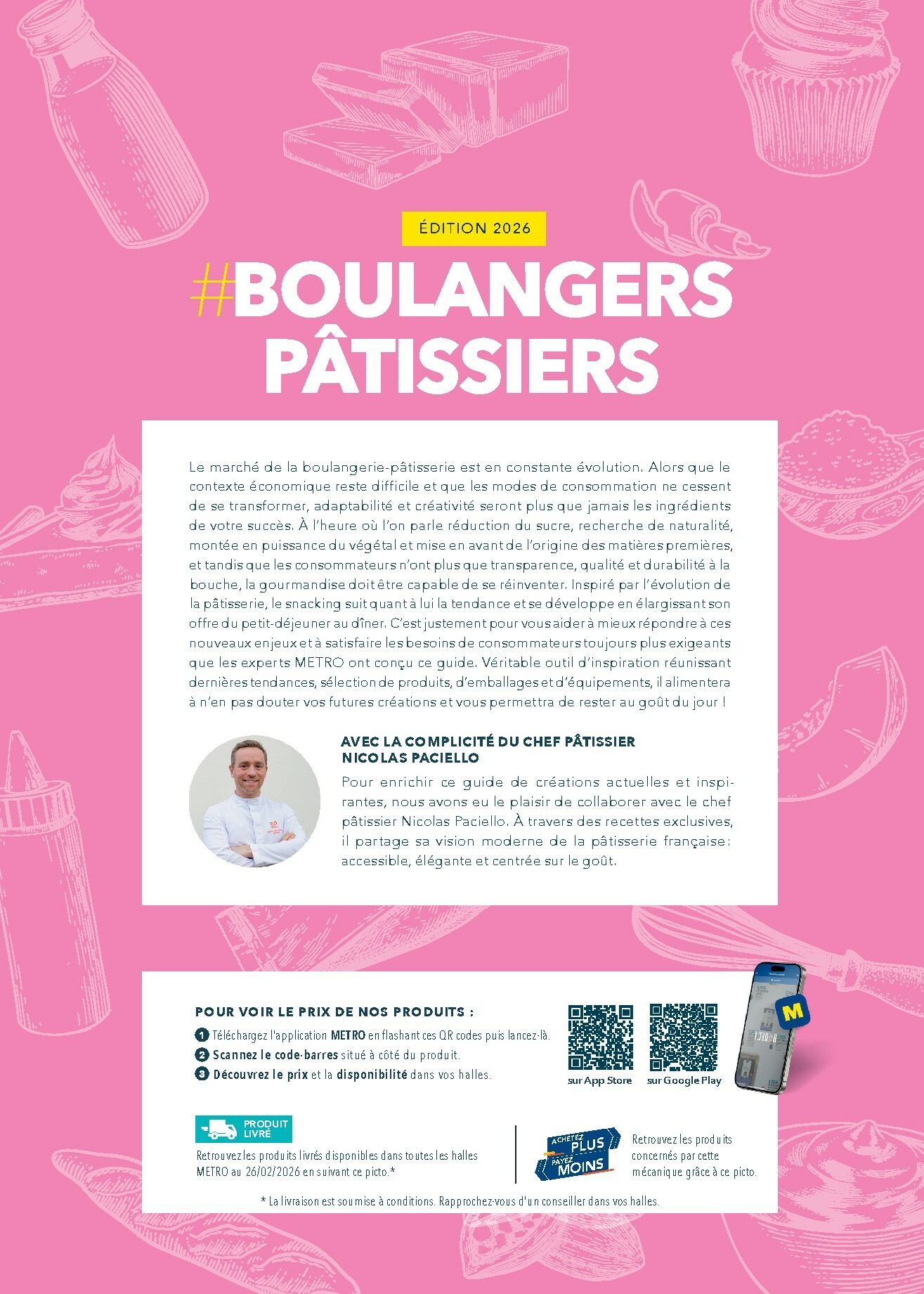 ÉDITION 2026

#BOULANGERS PÂTISSIERS

Le marché de la boulangerie-pâtisserie est en constante évolution. Alors que le contexte économique reste difficile et que les modes de consommation ne cessent de se transformer, adaptabilité et créativité seront plus que jamais les ingrédients de votre succès. À l'heure où l'on parle réduction du sucre, recherche de naturalité, montée en puissance du végétal et mise en avant de l'origine des matières premières, et tandis que les consommateurs n'ont plus que transparence, qualité et durabilité à la bouche, la gourmandise doit être capable de se réinventer. Inspiré par l'évolution de la pâtisserie, le snacking suit quant à lui la tendance et se développe en élargissant son offre du petit-déjeuner au dîner. C'est justement pour vous aider à mieux répondre à ces nouveaux enjeux et à satisfaire les besoins de consommateurs toujours plus exigeants que les experts METRO ont conçu ce guide. Véritable outil d'inspiration réunissant dernières tendances, sélection de produits, d'emballages et d'équipements, il alimentera à n'en pas douter vos futures créations et vous permettra de rester au goût du jour !

AVEC LA COMPLICITÉ DU CHEF PÂTISSIER NICOLAS PACIELLO

Pour enrichir ce guide de créations actuelles et inspirantes, nous avons eu le plaisir de collaborer avec le chef pâtissier Nicolas Paciello. À travers des recettes exclusives, il partage sa vision moderne de la pâtisserie française : accessible, élégante et centrée sur le goût.

POUR VOIR LE PRIX DE NOS PRODUITS :

1 Téléchargez l'application METRO en flashant ces QR codes puis lancez-là.
2 Scannez le code-barres situé à côté du produit.
3 Découvrez le prix et la disponibilité dans vos halles.

sur App Store
sur Google Play

M

PRODUIT LIVRÉ

Retrouvez les produits livrés disponibles dans toutes les halles METRO au 26/02/2026 en suivant ce picto.*

ACHETEZ PLUS PAYEZ MOINS

Retrouvez les produits concernés par cette mécanique grâce à ce picto.

* La livraison est soumise à conditions. Rapprochez-vous d'un conseiller dans vos halles.